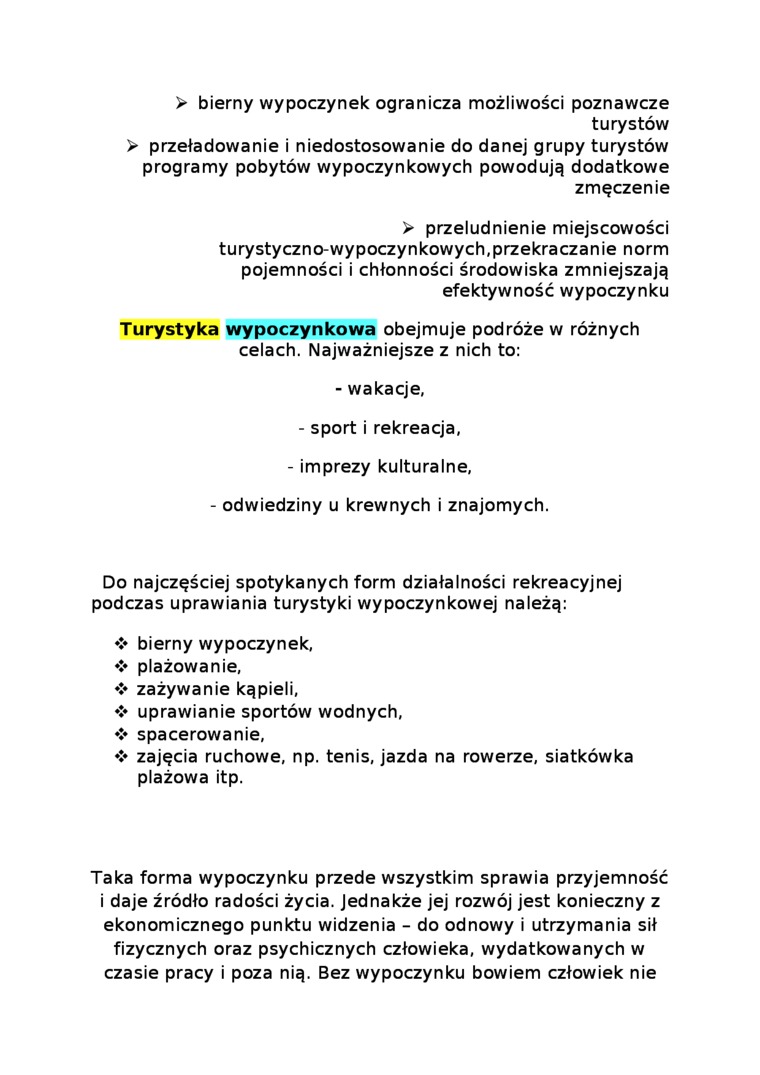 ➢ bierny wypoczynek ogranicza możliwości poznawcze turystów

➢ przeładowanie i niedostosowanie do danej grupy turystów programy pobytów wypoczynkowych powodują dodatkowe zmęczenie

➢ przeludnienie miejscowości turystyczno-wypoczynkowych,przekraczanie norm pojemności i chłonności środowiska zmniejszają efektywność wypoczynku

Turystyka wypoczynkowa obejmuje podróże w różnych celach. Najważniejsze z nich to:

- wakacje,

- sport i rekreacja,

- imprezy kulturalne,

- odwiedziny u krewnych i znajomych.

Do najczęściej spotykanych form działalności rekreacyjnej podczas uprawiania turystyki wypoczynkowej należą:

❖ bierny wypoczynek,
❖ plażowanie,
❖ zażywanie kąpieli,
❖ uprawianie sportów wodnych,
❖ spacerowanie,
❖ zajęcia ruchowe, np. tenis, jazda na rowerze, siatkówka plażowa itp.

Taka forma wypoczynku przede wszystkim sprawia przyjemność i daje źródło radości życia. Jednakże jej rozwój jest konieczny z ekonomicznego punktu widzenia – do odnowy i utrzymania sił fizycznych oraz psychicznych człowieka, wydatkowanych w czasie pracy i poza nią. Bez wypoczynku bowiem człowiek nie